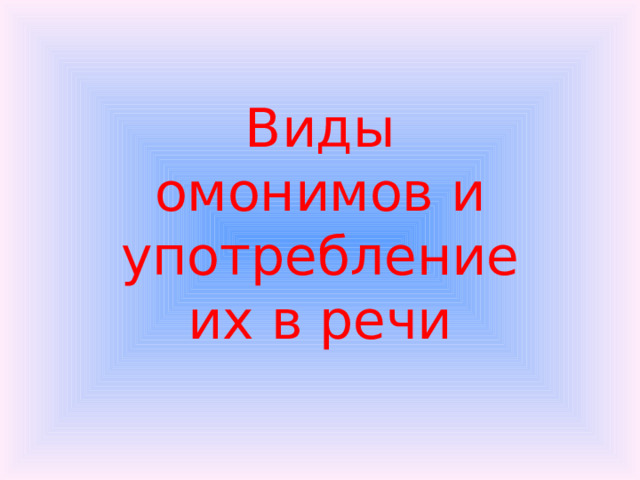 Виды омонимов и употребление их в речи